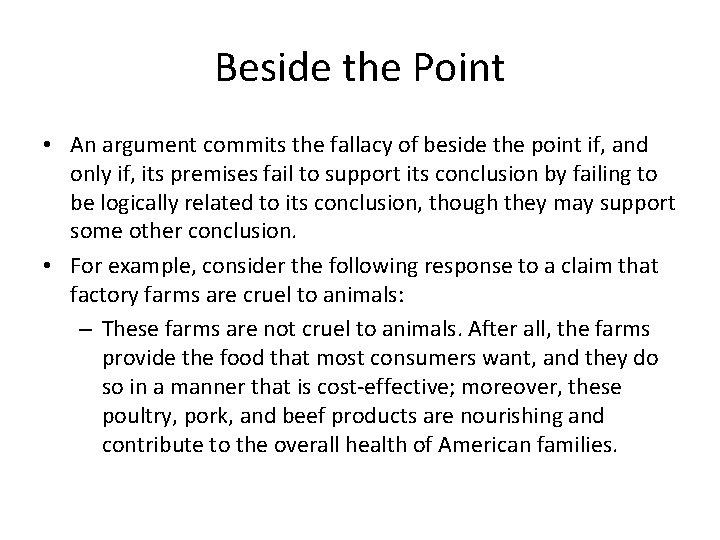 Beside the Point

• An argument commits the fallacy of beside the point if, and only if, its premises fail to support its conclusion by failing to be logically related to its conclusion, though they may support some other conclusion.

• For example, consider the following response to a claim that factory farms are cruel to animals:

– These farms are not cruel to animals. After all, the farms provide the food that most consumers want, and they do so in a manner that is cost-effective; moreover, these poultry, pork, and beef products are nourishing and contribute to the overall health of American families.